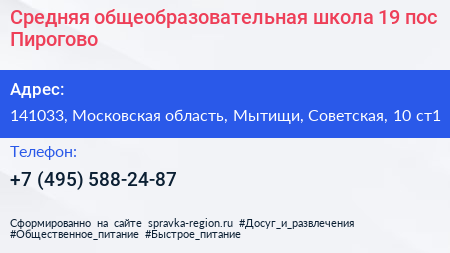 Средняя общеобразовательная школа 19 пос Пирогово

Адрес:

141033, Московская область, Мытищи, Советская, 10 ст1

Телефон:

+7 (495) 588-24-87

Сформированно на сайте spravka-region.ru #Досуг_и_развлечения #Общественное_питание #Быстрое_питание